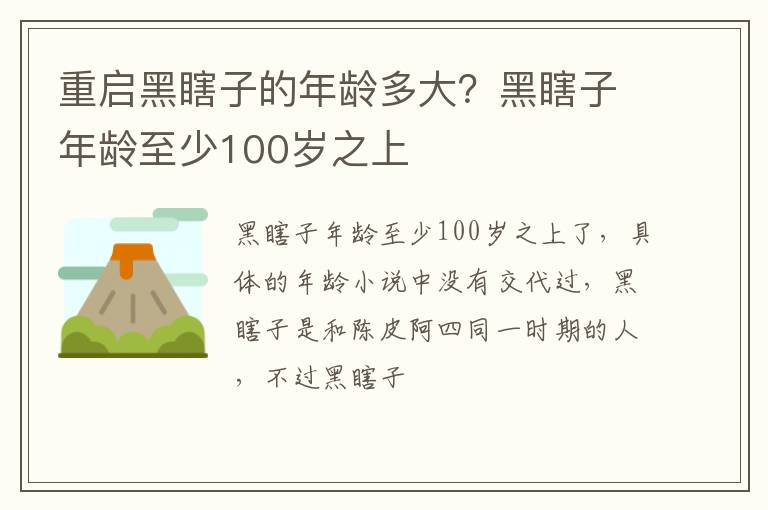 重启黑瞎子的年龄多大？黑瞎子年龄至少100岁之上

黑瞎子年龄至少100岁之上了，具体的年龄小说中没有交代过，黑瞎子是和陈皮阿四同一时期的人，不过黑瞎子